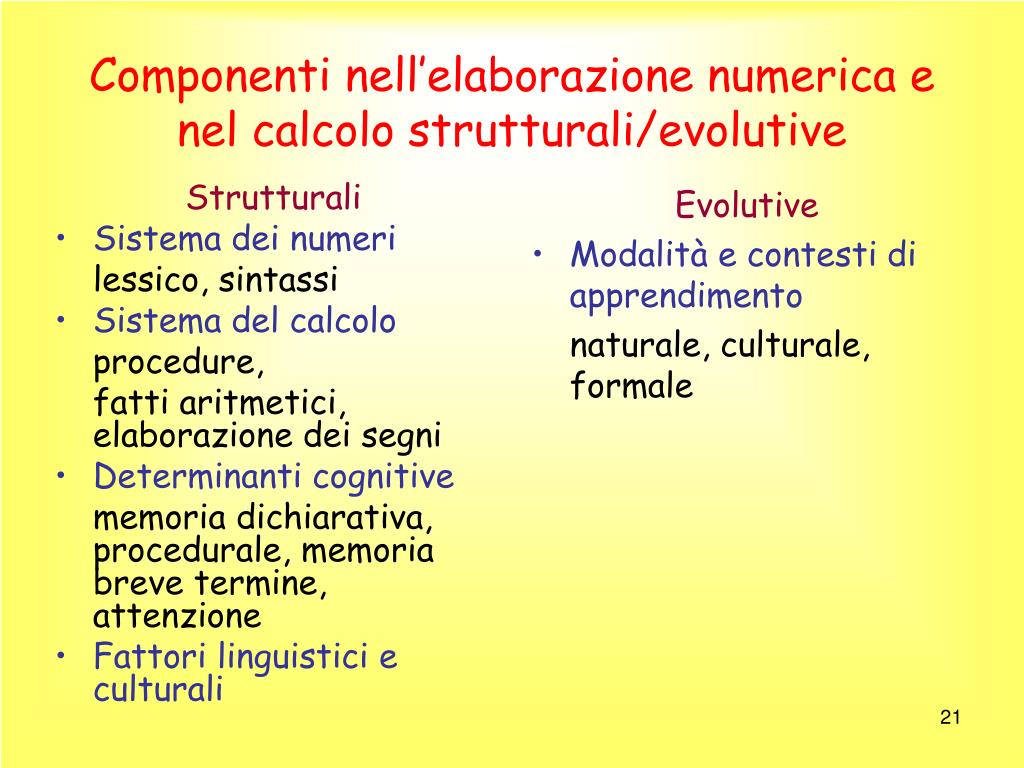 Componenti nell’elaborazione numerica e nel calcolo strutturali/evolutive

Strutturali

• Sistema dei numeri
lessico, sintassi

• Sistema del calcolo
procedure,
fatti aritmetici, elaborazione dei segni

• Determinanti cognitive
memoria dichiarativa, procedurale, memoria breve termine, attenzione

• Fattori linguistici e culturali

Evolutive

• Modalità e contesti di apprendimento
naturale, culturale, formale

21